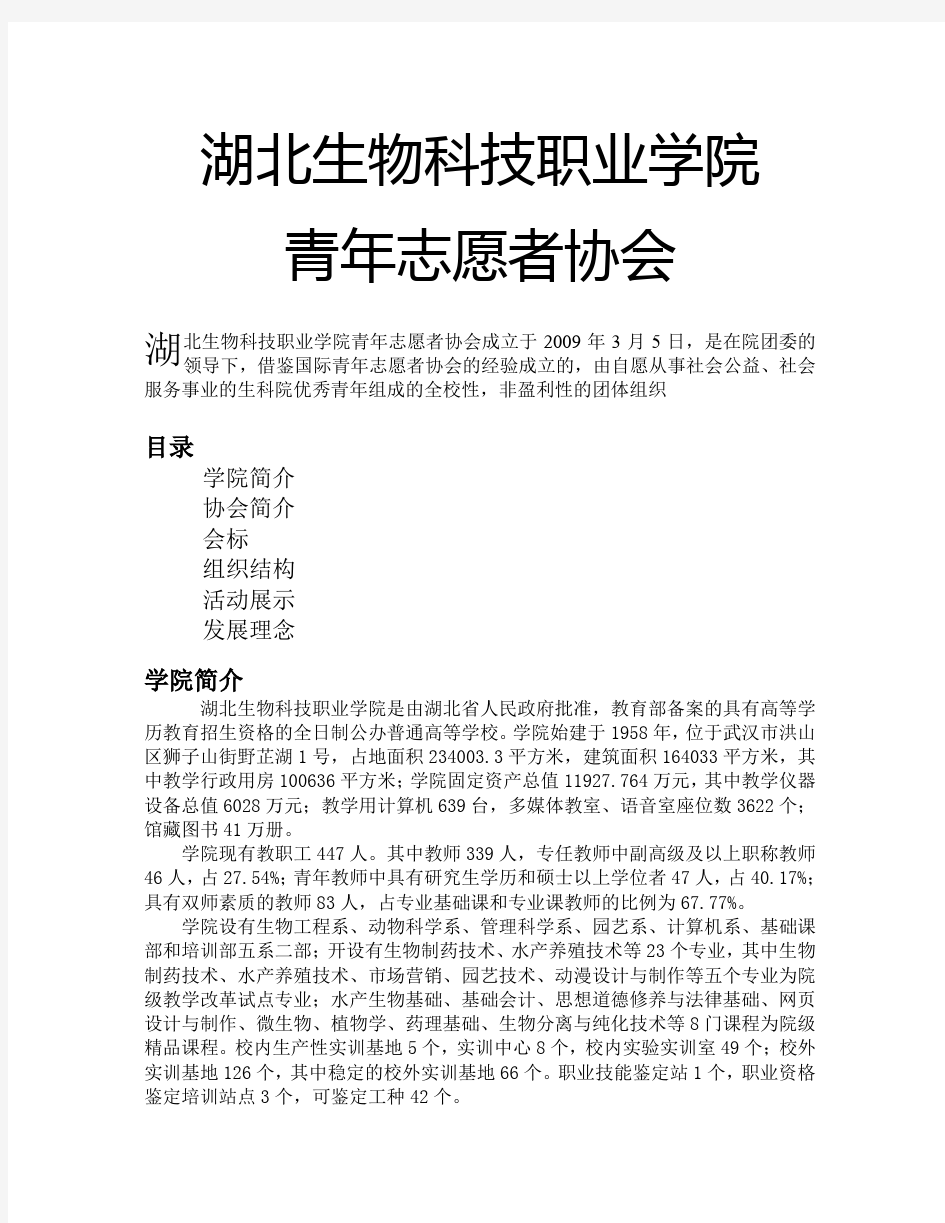 湖北生物科技职业学院

青年志愿者协会

湖北生物科技职业学院青年志愿者协会成立于 2009 年 3 月 5 日，是在院团委的领导下，借鉴国际青年志愿者协会的经验成立的，由自愿从事社会公益、社会服务事业的生科院优秀青年组成的全校性，非盈利性的团体组织

目录

学院简介
协会简介
会标
组织结构
活动展示
发展理念

学院简介

湖北生物科技职业学院是由湖北省人民政府批准，教育部备案的具有高等学历教育招生资格的全日制公办普通高等学校。学院始建于 1958 年，位于武汉市洪山区狮子山街野芷湖 1 号，占地面积 234003.3 平方米，建筑面积 164033 平方米，其中教学行政用房 100636 平方米；学院固定资产总值 11927.764 万元，其中教学仪器设备总值 6028 万元；教学用计算机 639 台，多媒体教室、语音室座位数 3622 个；馆藏图书 41 万册。

学院现有教职工 447 人。其中教师 339 人，专任教师中副高级及以上职称教师 46 人，占 27.54%；青年教师中具有研究生学历和硕士以上学位者 47 人，占 40.17%；具有双师素质的教师 83 人，占专业基础课和专业课教师的比例为 67.77%。

学院设有生物工程系、动物科学系、管理科学系、园艺系、计算机系、基础课部和培训部五系二部；开设有生物制药技术、水产养殖技术等 23 个专业，其中生物制药技术、水产养殖技术、市场营销、园艺技术、动漫设计与制作等五个专业为院级教学改革试点专业；水产生物基础、基础会计、思想道德修养与法律基础、网页设计与制作、微生物、植物学、药理基础、生物分离与纯化技术等 8 门课程为院级精品课程。校内生产性实训基地 5 个，实训中心 8 个，校内实验实训室 49 个；校外实训基地 126 个，其中稳定的校外实训基地 66 个。职业技能鉴定站 1 个，职业资格鉴定培训站点 3 个，可鉴定工种 42 个。